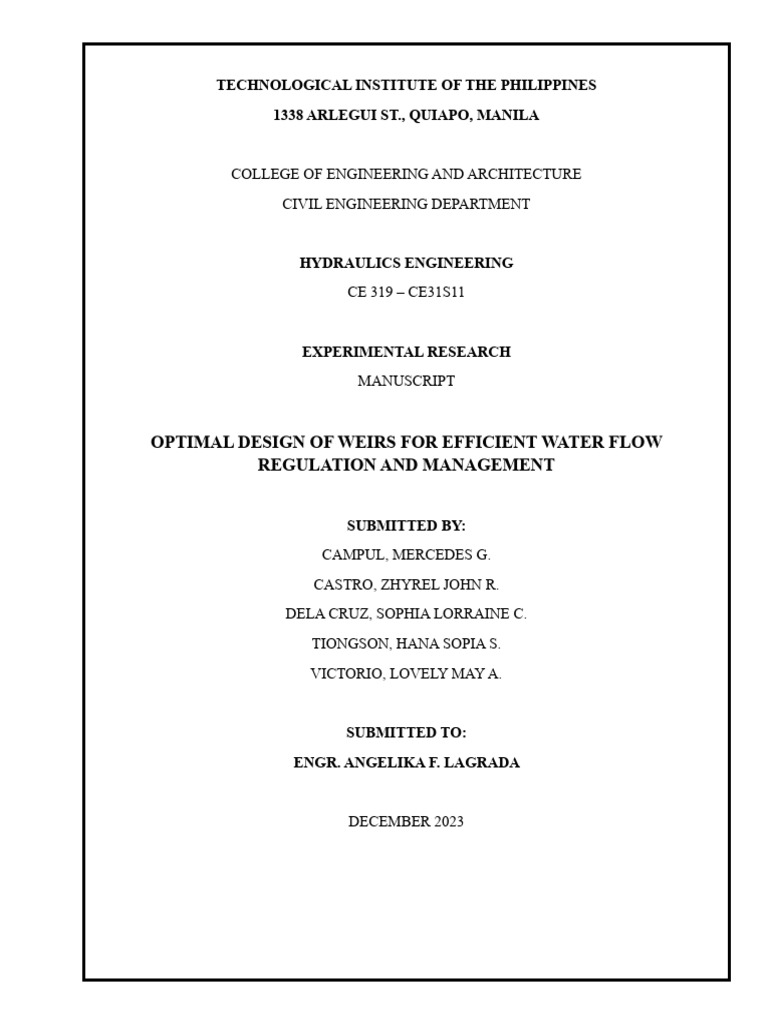 TECHNOLOGICAL INSTITUTE OF THE PHILIPPINES
1338 ARLEGUI ST., QUIAPO, MANILA

COLLEGE OF ENGINEERING AND ARCHITECTURE
CIVIL ENGINEERING DEPARTMENT

HYDRAULICS ENGINEERING
CE 319 – CE31S11

EXPERIMENTAL RESEARCH
MANUSCRIPT

OPTIMAL DESIGN OF WEIRS FOR EFFICIENT WATER FLOW REGULATION AND MANAGEMENT

SUBMITTED BY:
CAMPUL, MERCEDES G.
CASTRO, ZHYREL JOHN R.
DELA CRUZ, SOPHIA LORRAINE C.
TIONGSON, HANA SOPIA S.
VICTORIO, LOVELY MAY A.

SUBMITTED TO:
ENGR. ANGELIKA F. LAGRADA

DECEMBER 2023